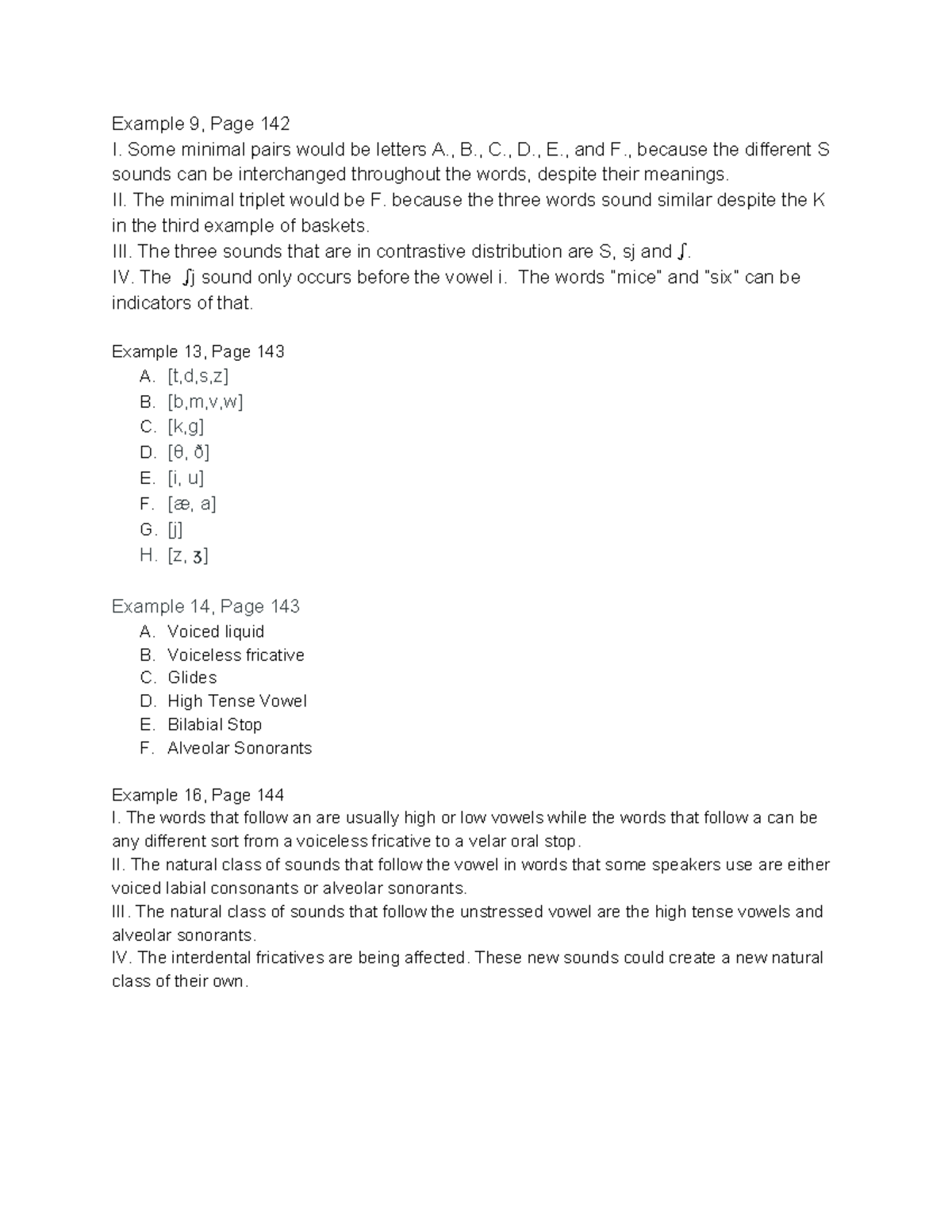 Example 9, Page 142
I. Some minimal pairs would be letters A., B., C., D., E., and F., because the different S sounds can be interchanged throughout the words, despite their meanings.
II. The minimal triplet would be F. because the three words sound similar despite the K in the third example of baskets.
III. The three sounds that are in contrastive distribution are S, sj and ʃ.
IV. The ʃj sound only occurs before the vowel i. The words "mice" and "six" can be indicators of that.

Example 13, Page 143
A. [t,d,s,z]
B. [b,m,v,w]
C. [k,g]
D. [θ, ð]
E. [i, u]
F. [æ, a]
G. [j]
H. [z, ʒ]

Example 14, Page 143
A. Voiced liquid
B. Voiceless fricative
C. Glides
D. High Tense Vowel
E. Bilabial Stop
F. Alveolar Sonorants

Example 16, Page 144
I. The words that follow an are usually high or low vowels while the words that follow a can be any different sort from a voiceless fricative to a velar oral stop.
II. The natural class of sounds that follow the vowel in words that some speakers use are either voiced labial consonants or alveolar sonorants.
III. The natural class of sounds that follow the unstressed vowel are the high tense vowels and alveolar sonorants.
IV. The interdental fricatives are being affected. These new sounds could create a new natural class of their own.